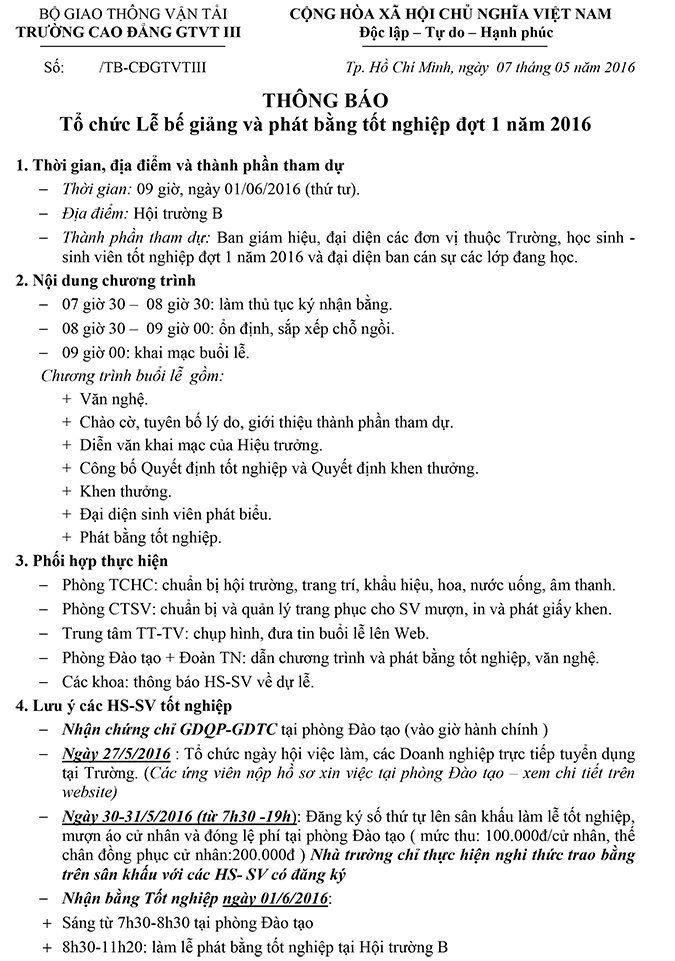 BỘ GIAO THÔNG VẬN TẢI
TRƯỜNG CAO ĐẲNG GTVT III

CỘNG HÒA XÃ HỘI CHỦ NGHĨA VIỆT NAM
Độc lập – Tự do – Hạnh phúc

Số: /TB-CĐGTVTIII

Tp. Hồ Chí Minh, ngày 07 tháng 05 năm 2016

THÔNG BÁO
Tổ chức Lễ bế giảng và phát bằng tốt nghiệp đợt 1 năm 2016

1. Thời gian, địa điểm và thành phần tham dự
– Thời gian: 09 giờ, ngày 01/06/2016 (thứ tư).
– Địa điểm: Hội trường B
– Thành phần tham dự: Ban giám hiệu, đại diện các đơn vị thuộc Trường, học sinh - sinh viên tốt nghiệp đợt 1 năm 2016 và đại diện ban cán sự các lớp đang học.

2. Nội dung chương trình
– 07 giờ 30 – 08 giờ 30: làm thủ tục ký nhận bằng.
– 08 giờ 30 – 09 giờ 00: ổn định, sắp xếp chỗ ngồi.
– 09 giờ 00: khai mạc buổi lễ.
Chương trình buổi lễ gồm:
+ Văn nghệ.
+ Chào cờ, tuyên bố lý do, giới thiệu thành phần tham dự.
+ Diễn văn khai mạc của Hiệu trưởng.
+ Công bố Quyết định tốt nghiệp và Quyết định khen thưởng.
+ Khen thưởng.
+ Đại diện sinh viên phát biểu.
+ Phát bằng tốt nghiệp.

3. Phối hợp thực hiện
– Phòng TCHC: chuẩn bị hội trường, trang trí, khẩu hiệu, hoa, nước uống, âm thanh.
– Phòng CTSV: chuẩn bị và quản lý trang phục cho SV mượn, in và phát giấy khen.
– Trung tâm TT-TV: chụp hình, đưa tin buổi lễ lên Web.
– Phòng Đào tạo + Đoàn TN: dẫn chương trình và phát bằng tốt nghiệp, văn nghệ.
– Các khoa: thông báo HS-SV về dự lễ.

4. Lưu ý các HS-SV tốt nghiệp
– Nhận chứng chỉ GDQP-GDTC tại phòng Đào tạo (vào giờ hành chính )
– Ngày 27/5/2016 : Tổ chức ngày hội việc làm, các Doanh nghiệp trực tiếp tuyển dụng tại Trường. (Các ứng viên nộp hồ sơ xin việc tại phòng Đào tạo – xem chi tiết trên website)
– Ngày 30-31/5/2016 (từ 7h30 -19h): Đăng ký số thứ tự lên sân khấu làm lễ tốt nghiệp, mượn áo cử nhân và đóng lệ phí tại phòng Đào tạo ( mức thu: 100.000đ/cử nhân, thế chân đồng phục cử nhân:200.000đ ) Nhà trường chỉ thực hiện nghi thức trao bằng trên sân khấu với các HS- SV có đăng ký
– Nhận bằng Tốt nghiệp ngày 01/6/2016:
+ Sáng từ 7h30-8h30 tại phòng Đào tạo
+ 8h30-11h20: làm lễ phát bằng tốt nghiệp tại Hội trường B